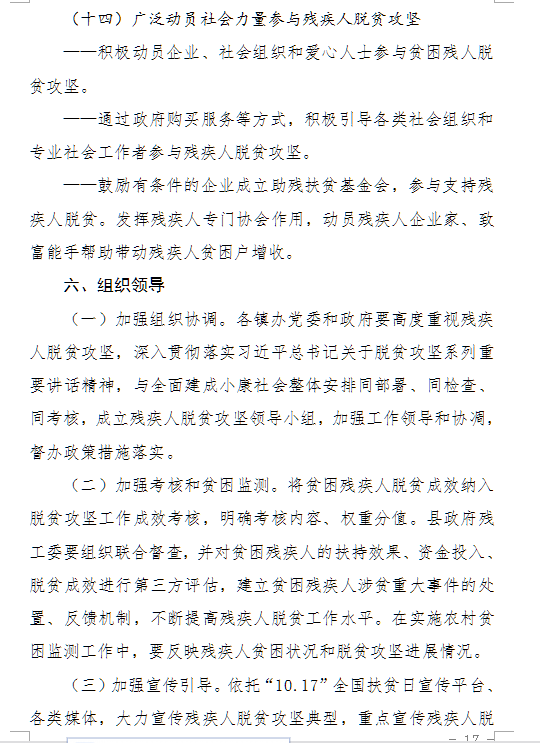 （十四）广泛动员社会力量参与残疾人脱贫攻坚

——积极动员企业、社会组织和爱心人士参与贫困残人脱贫攻坚。

——通过政府购买服务等方式，积极引导各类社会组织和专业社会工作者参与残疾人脱贫攻坚。

——鼓励有条件的企业成立助残扶贫基金会，参与支持残疾人脱贫。发挥残疾人专门协会作用，动员残疾人企业家、致富能手帮助带动残疾人贫困户增收。

六、组织领导

（一）加强组织协调。各镇办党委和政府要高度重视残疾人脱贫攻坚，深入贯彻落实习近平总书记关于脱贫攻坚系列重要讲话精神，与全面建成小康社会整体安排同部署、同检查、同考核，成立残疾人脱贫攻坚领导小组，加强工作领导和协调，督办政策措施落实。

（二）加强考核和贫困监测。将贫困残疾人脱贫成效纳入脱贫攻坚工作成效考核，明确考核内容、权重分值。县政府残工委要组织联合督查，并对贫困残疾人的扶持效果、资金投入、脱贫成效进行第三方评估，建立贫困残疾人涉贫重大事件的处置、反馈机制，不断提高残疾人脱贫工作水平。在实施农村贫困监测工作中，要反映残疾人贫困状况和脱贫攻坚进展情况。

（三）加强宣传引导。依托“10.17”全国扶贫日宣传平台、各类媒体，大力宣传残疾人脱贫攻坚典型，重点宣传残疾人脱

— 17 —